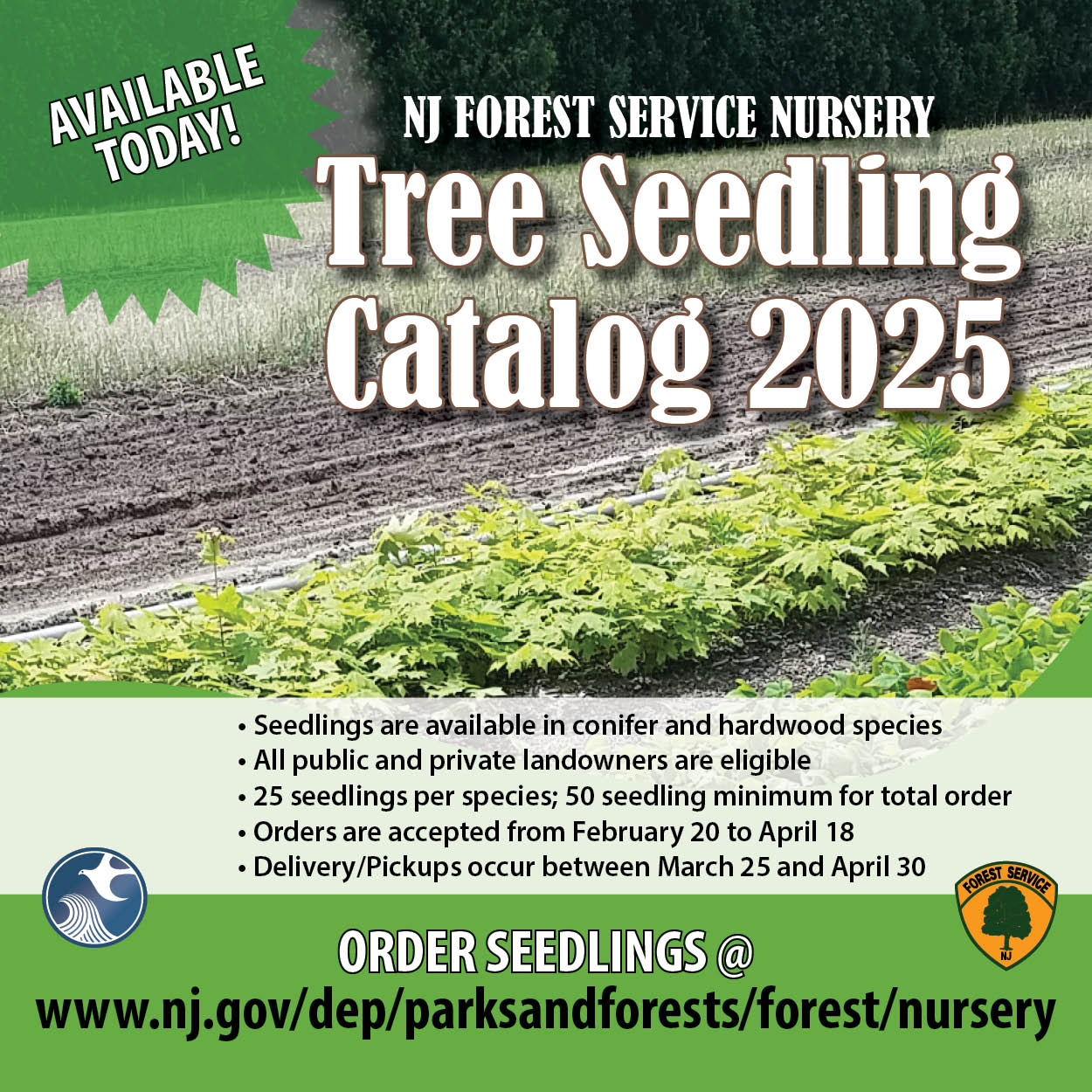 AVAILABLE TODAY!

NJ FOREST SERVICE NURSERY

Tree Seedling Catalog 2025

• Seedlings are available in conifer and hardwood species
• All public and private landowners are eligible
• 25 seedlings per species; 50 seedling minimum for total order
• Orders are accepted from February 20 to April 18
• Delivery/Pickups occur between March 25 and April 30

FOREST SERVICE
NJ

ORDER SEEDLINGS @
www.nj.gov/dep/parksandforests/forest/nursery